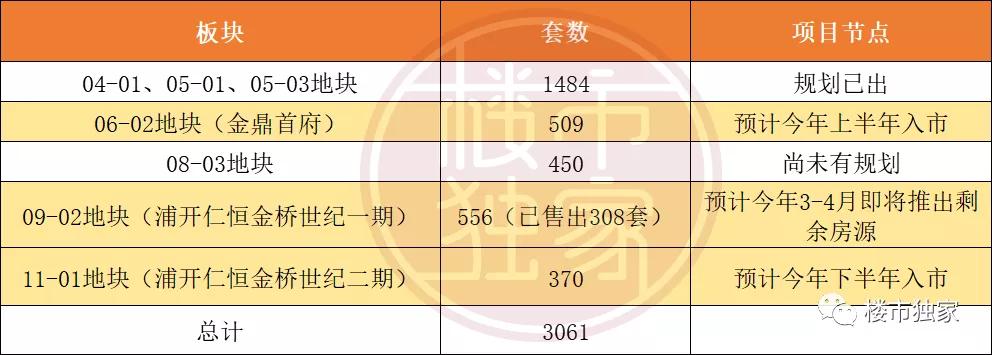 | 板块 | 套数 | 项目节点 |
|---|---|---|
| 04-01、05-01、05-03地块 | 1484 | 规划已出 |
| 06-02地块（金鼎首府） | 509 | 预计今年上半年入市 |
| 08-03地块 | 450 | 尚未有规划 |
| 09-02地块（浦开仁恒金桥世纪一期） | 556（已售出308套） | 预计今年3-4月即将推出剩余房源 |
| 11-01地块（浦开仁恒金桥世纪二期） | 370 | 预计今年下半年入市 |
| 总计 | 3061 | |

楼市独家

楼市独家